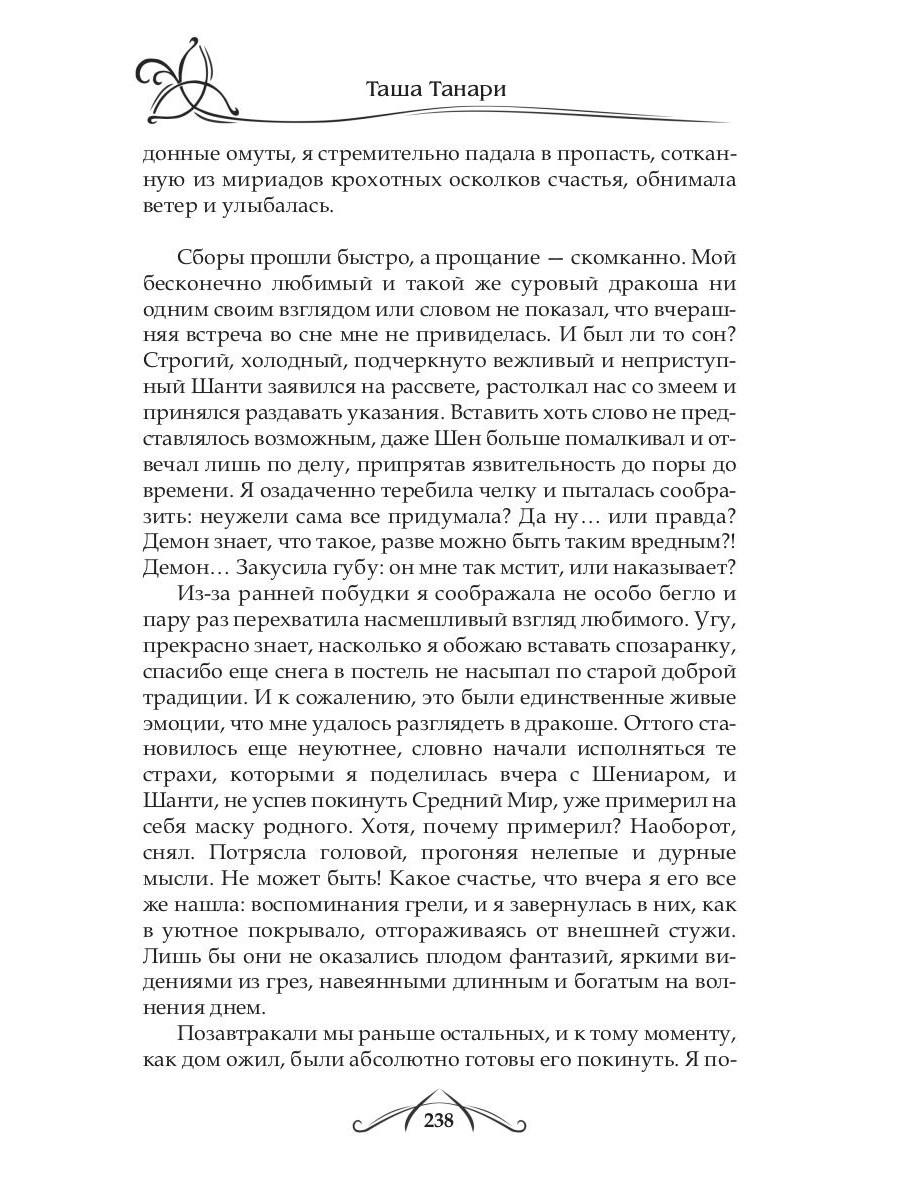 Таша Танари

донные омуты, я стремительно падала в пропасть, сотканную из мириадов крохотных осколков счастья, обнимала ветер и улыбалась.

Сборы прошли быстро, а прощание — скомканно. Мой бесконечно любимый и такой же суровый дракоша ни одним своим взглядом или словом не показал, что вчерашняя встреча во сне мне не привиделась. И был ли то сон? Строгий, холодный, подчеркнуто вежливый и неприступный Шанти заявился на рассвете, растолкал нас со змеем и принялся раздавать указания. Вставить хоть слово не представлялось возможным, даже Шен больше помалкивал и отвечал лишь по делу, припрятав язвительность до поры до времени. Я озадаченно теребила челку и пыталась сообразить: неужели сама все придумала? Да ну… или правда? Демон знает, что такое, разве можно быть таким вредным?! Демон… Закусила губу: он мне так мстит, или наказывает?

Из-за ранней побудки я соображала не особо бегло и пару раз перехватила насмешливый взгляд любимого. Угу, прекрасно знает, насколько я обожаю вставать спозаранку, спасибо еще снега в постель не насыпал по старой доброй традиции. И к сожалению, это были единственные живые эмоции, что мне удалось разглядеть в дракоше. Оттого становилось еще неуютнее, словно начали исполняться те страхи, которыми я поделилась вчера с Шениаром, и Шанти, не успев покинуть Средний Мир, уже примерил на себя маску родного. Хотя, почему примерил? Наоборот, снял. Потрясла головой, прогоняя нелепые и дурные мысли. Не может быть! Какое счастье, что вчера я его все же нашла: воспоминания грели, и я завернулась в них, как в уютное покрывало, отгораживаясь от внешней стужи. Лишь бы они не оказались плодом фантазий, яркими видениями из грез, навеянными длинным и богатым на волнения днем.

Позавтракали мы раньше остальных, и к тому моменту, как дом ожил, были абсолютно готовы его покинуть. Я по-

238